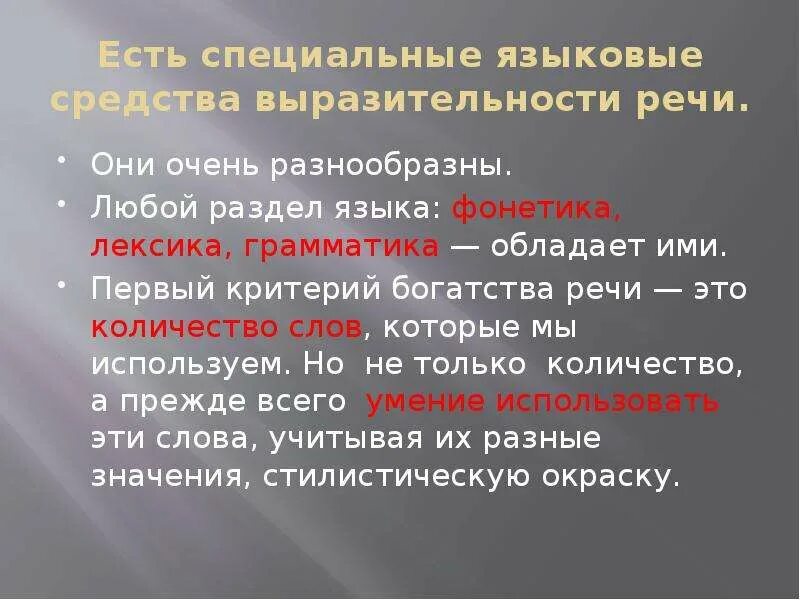 Есть специальные языковые средства выразительности речи.

• Они очень разнообразны.
• Любой раздел языка: фонетика, лексика, грамматика — обладает ими.
• Первый критерий богатства речи — это количество слов, которые мы используем. Но не только количество, а прежде всего умение использовать эти слова, учитывая их разные значения, стилистическую окраску.